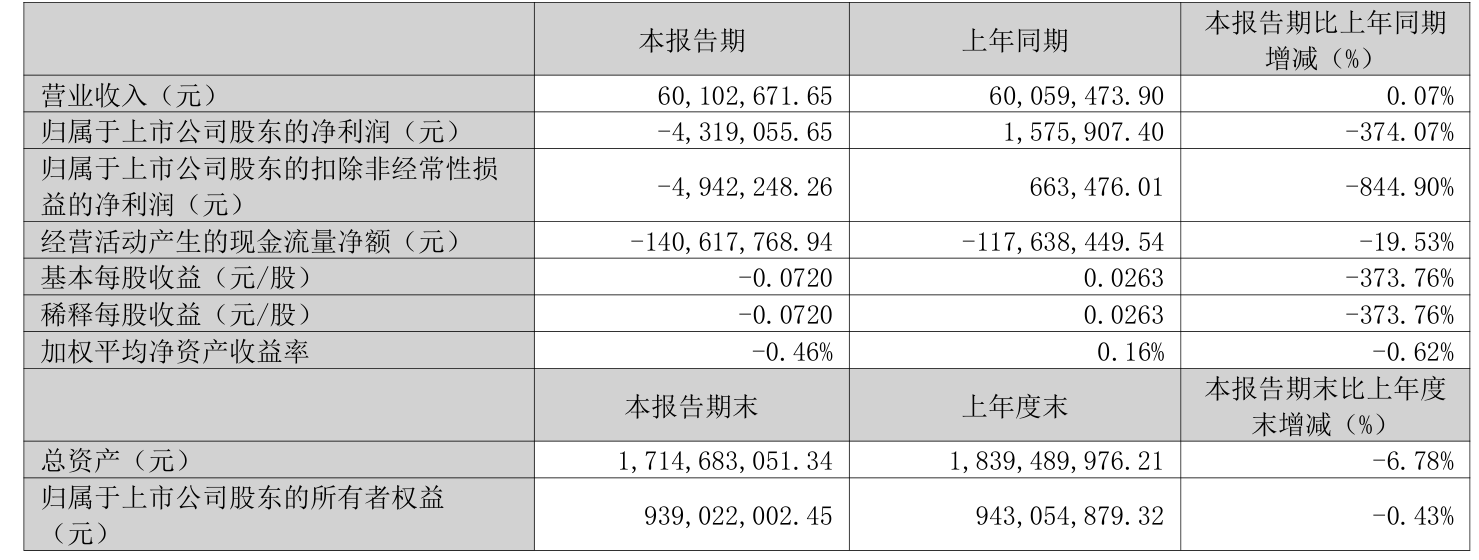 |  | 本报告期 | 上年同期 | 本报告期比上年同期增减（%） |
|---|---|---|---|
| 营业收入（元） | 60,102,671.65 | 60,059,473.90 | 0.07% |
| 归属于上市公司股东的净利润（元） | -4,319,055.65 | 1,575,907.40 | -374.07% |
| 归属于上市公司股东的扣除非经常性损益的净利润（元） | -4,942,248.26 | 663,476.01 | -844.90% |
| 经营活动产生的现金流量净额（元） | -140,617,768.94 | -117,638,449.54 | -19.53% |
| 基本每股收益（元/股） | -0.0720 | 0.0263 | -373.76% |
| 稀释每股收益（元/股） | -0.0720 | 0.0263 | -373.76% |
| 加权平均净资产收益率 | -0.46% | 0.16% | -0.62% |
|  | 本报告期末 | 上年度末 | 本报告期末比上年度末增减（%） |
| 总资产（元） | 1,714,683,051.34 | 1,839,489,976.21 | -6.78% |
| 归属于上市公司股东的所有者权益（元） | 939,022,002.45 | 943,054,879.32 | -0.43% |